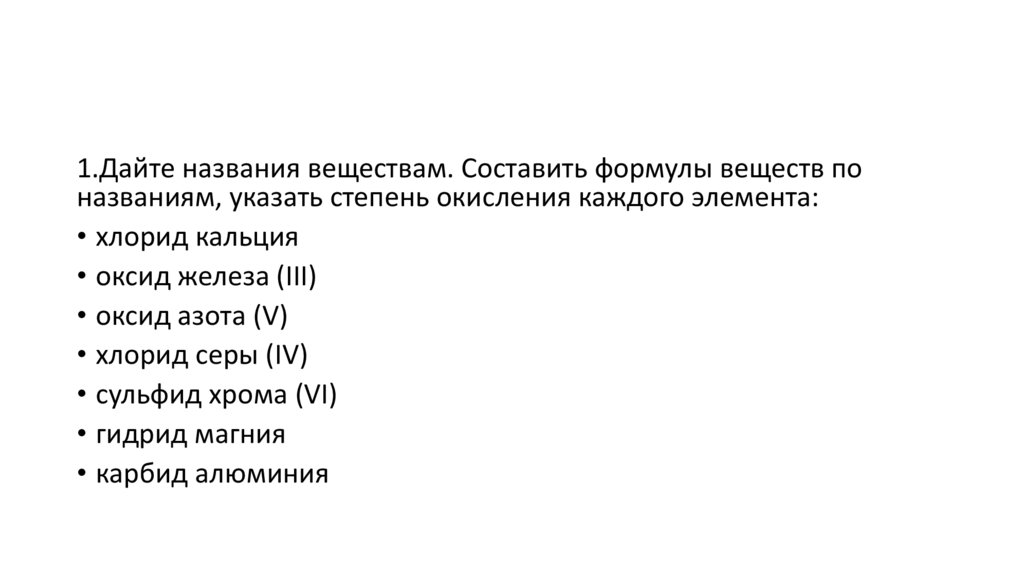 1.Дайте названия веществам. Составить формулы веществ по названиям, указать степень окисления каждого элемента:

• хлорид кальция
• оксид железа (III)
• оксид азота (V)
• хлорид серы (IV)
• сульфид хрома (VI)
• гидрид магния
• карбид алюминия